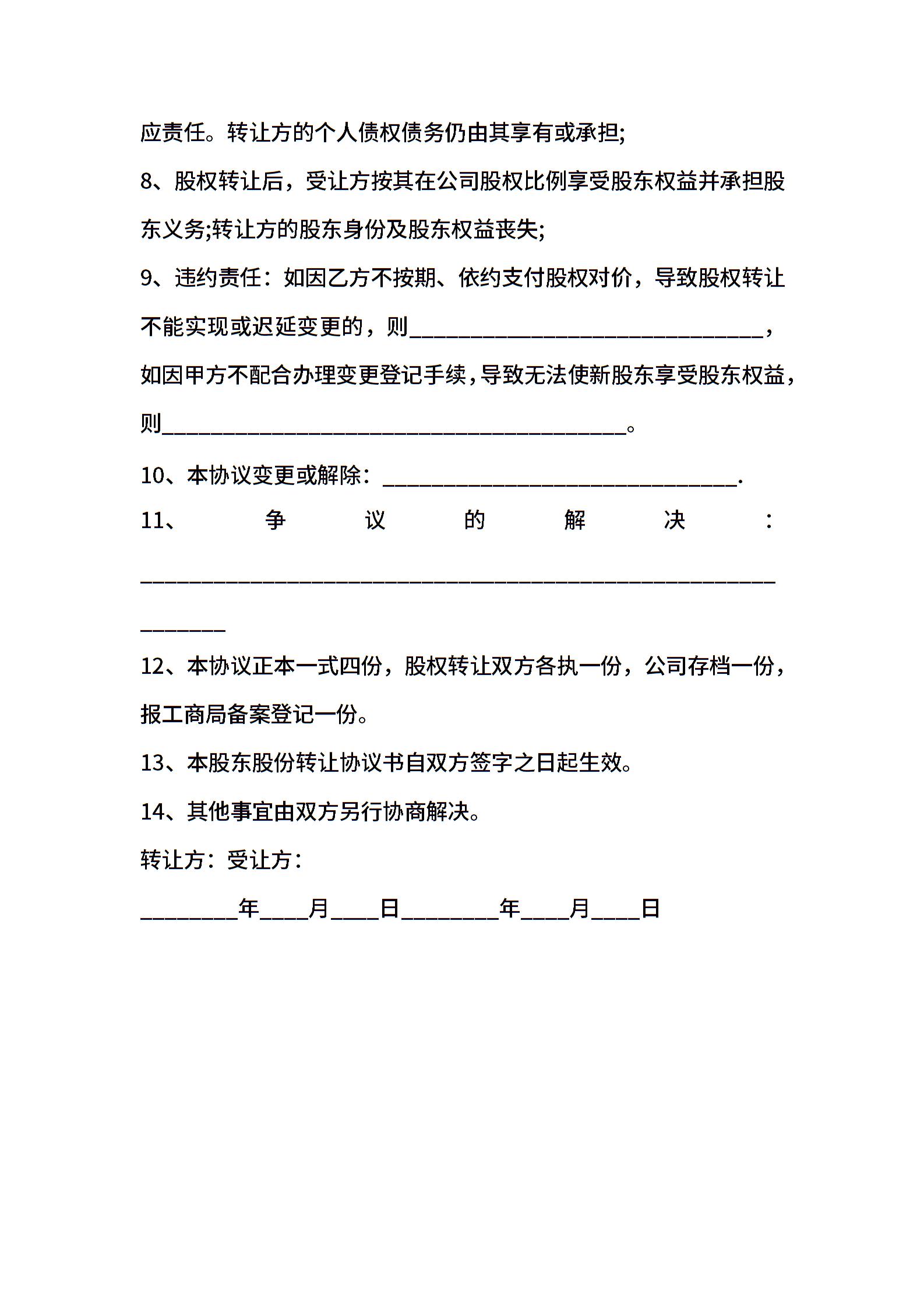 应责任。转让方的个人债权债务仍由其享有或承担;

8、股权转让后，受让方按其在公司股权比例享受股东权益并承担股东义务;转让方的股东身份及股东权益丧失;

9、违约责任：如因乙方不按期、依约支付股权对价，导致股权转让不能实现或迟延变更的，则____，如因甲方不配合办理变更登记手续，导致无法使新股东享受股东权益，则____。

10、本协议变更或解除：____.

11、争议的解决：____

12、本协议正本一式四份，股权转让双方各执一份，公司存档一份，报工商局备案登记一份。

13、本股东股份转让协议书自双方签字之日起生效。

14、其他事宜由双方另行协商解决。

转让方：受让方：

____年____月____日____年____月____日